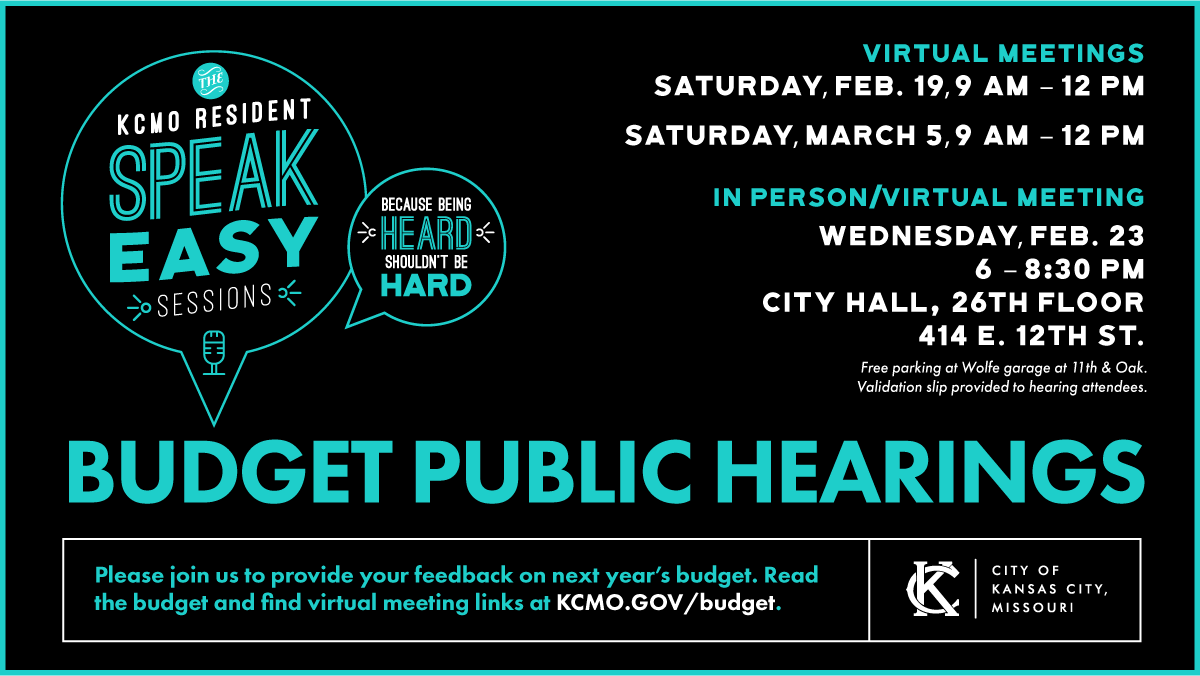 THE
KCMO RESIDENT
SPEAK
EASY
SESSIONS

BECAUSE BEING
HEARD
SHOULDN'T BE
HARD

VIRTUAL MEETINGS
SATURDAY, FEB. 19, 9 AM – 12 PM
SATURDAY, MARCH 5, 9 AM – 12 PM

IN PERSON/VIRTUAL MEETING
WEDNESDAY, FEB. 23
6 – 8:30 PM
CITY HALL, 26TH FLOOR
414 E. 12TH ST.
Free parking at Wolfe garage at 11th & Oak. Validation slip provided to hearing attendees.

BUDGET PUBLIC HEARINGS

Please join us to provide your feedback on next year's budget. Read the budget and find virtual meeting links at KCMO.GOV/budget.

KC
CITY OF
KANSAS CITY,
MISSOURI